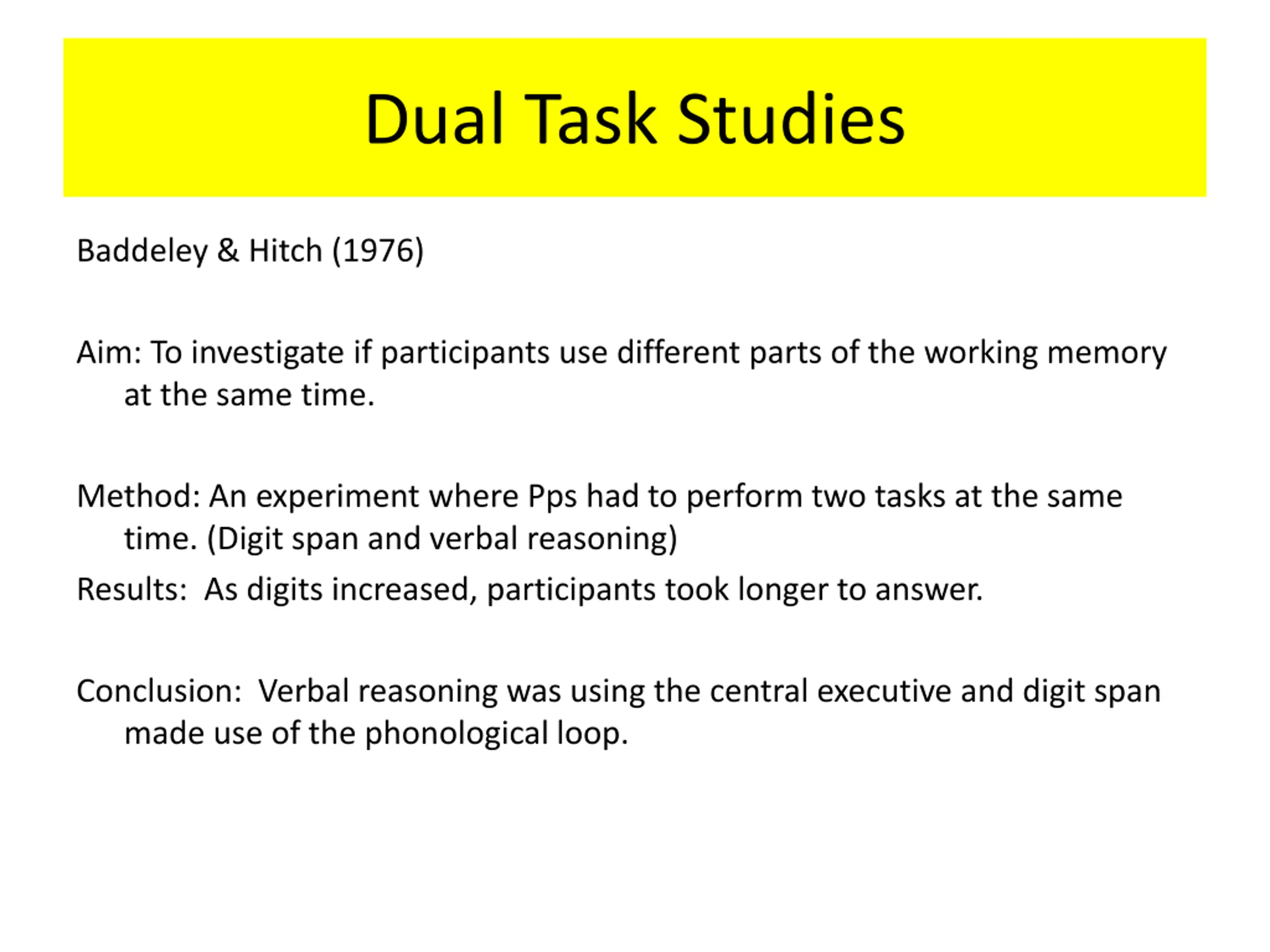 Dual Task Studies

Baddeley & Hitch (1976)

Aim: To investigate if participants use different parts of the working memory at the same time.

Method: An experiment where Pps had to perform two tasks at the same time. (Digit span and verbal reasoning)

Results: As digits increased, participants took longer to answer.

Conclusion: Verbal reasoning was using the central executive and digit span made use of the phonological loop.